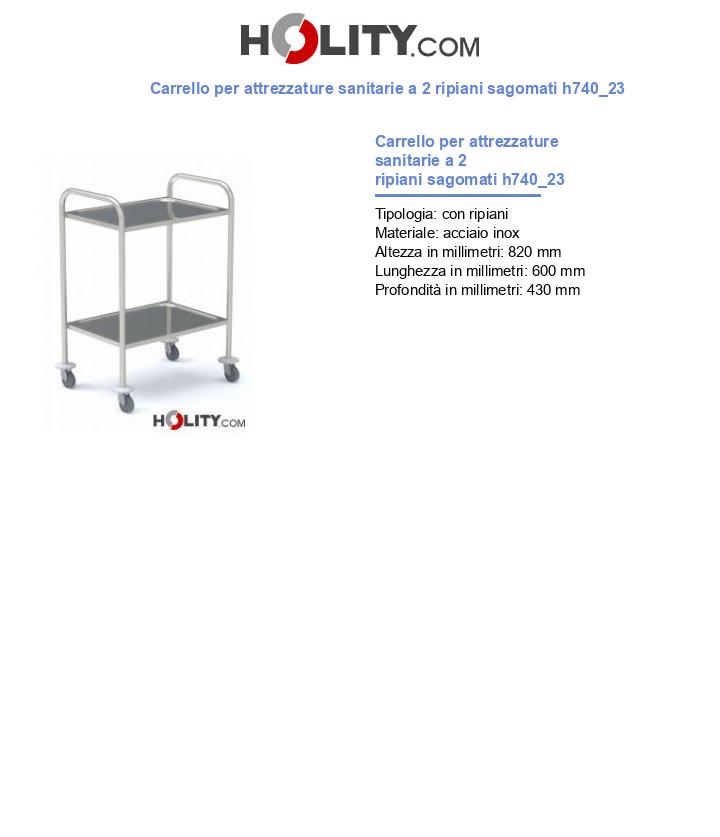 HOLITY.COM

Carrello per attrezzature sanitarie a 2 ripiani sagomati h740_23

HOLITY.COM

Carrello per attrezzature sanitarie a 2 ripiani sagomati h740_23

Tipologia: con ripiani
Materiale: acciaio inox
Altezza in millimetri: 820 mm
Lunghezza in millimetri: 600 mm
Profondità in millimetri: 430 mm